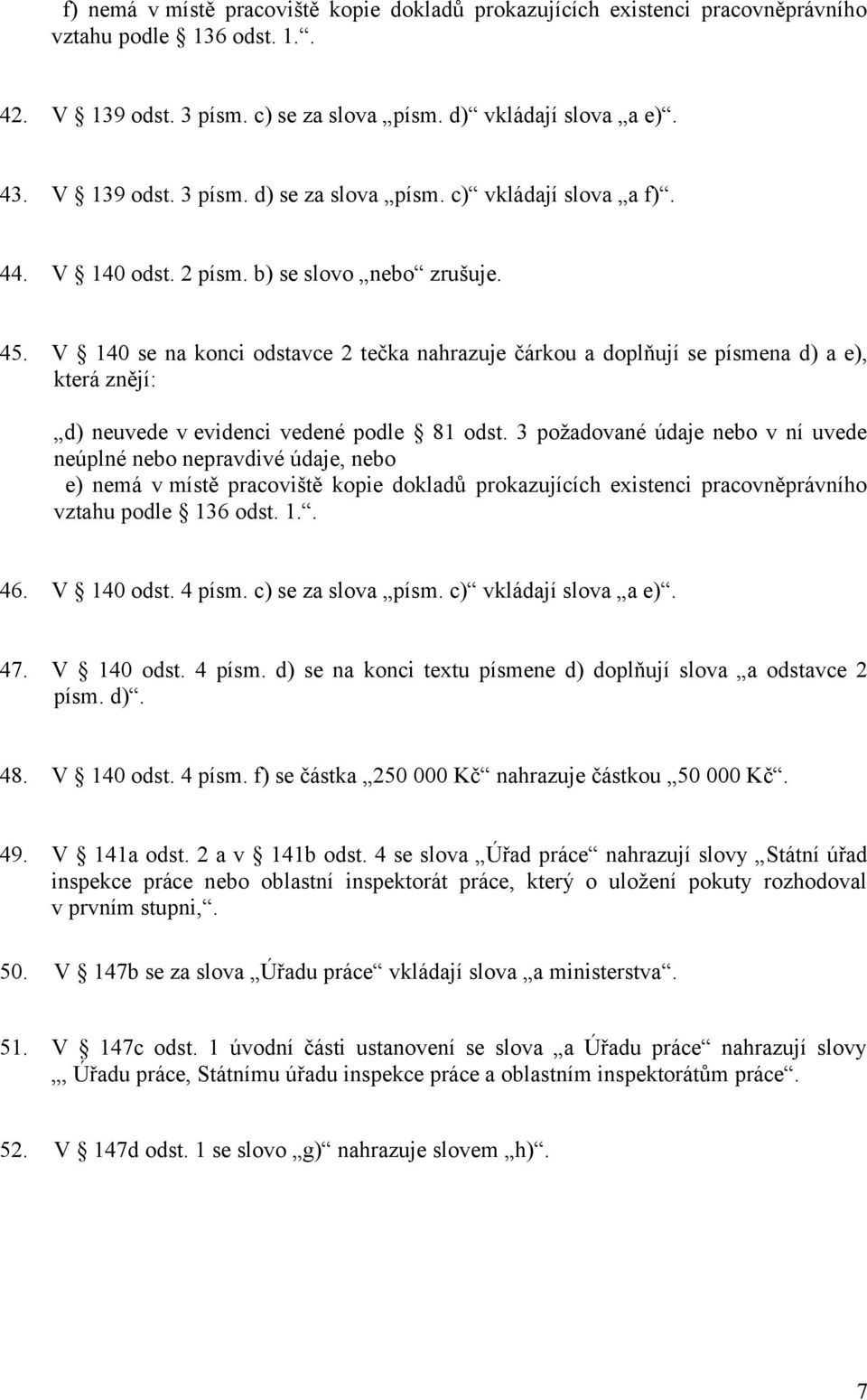 f) nemá v místě pracoviště kopie dokladů prokazujících existenci pracovněprávního vztahu podle § 136 odst. 1.“.

42. V § 139 odst. 3 písm. c) se za slova „písm. d)“ vkládají slova „a e)“.

43. V § 139 odst. 3 písm. d) se za slova „písm. c)“ vkládají slova „a f)“.

44. V § 140 odst. 2 písm. b) se slovo „nebo“ zrušuje.

45. V § 140 se na konci odstavce 2 tečka nahrazuje čárkou a doplňují se písmena d) a e), která znějí:

„d) neuvede v evidenci vedené podle § 81 odst. 3 požadované údaje nebo v ní uvede neúplné nebo nepravdivé údaje, nebo
e) nemá v místě pracoviště kopie dokladů prokazujících existenci pracovněprávního vztahu podle § 136 odst. 1.“.

46. V § 140 odst. 4 písm. c) se za slova „písm. c)“ vkládají slova „a e)“.

47. V § 140 odst. 4 písm. d) se na konci textu písmene d) doplňují slova „a odstavce 2 písm. d)“.

48. V § 140 odst. 4 písm. f) se částka „250 000 Kč“ nahrazuje částkou „50 000 Kč“.

49. V § 141a odst. 2 a v § 141b odst. 4 se slova „Úřad práce“ nahrazují slovy „Státní úřad inspekce práce nebo oblastní inspektorát práce, který o uložení pokuty rozhodoval v prvním stupni,“.

50. V § 147b se za slova „Úřadu práce“ vkládají slova „a ministerstva“.

51. V § 147c odst. 1 úvodní části ustanovení se slova „a Úřadu práce“ nahrazují slovy „, Úřadu práce, Státnímu úřadu inspekce práce a oblastním inspektorátům práce“.

52. V § 147d odst. 1 se slovo „g)“ nahrazuje slovem „h)“.

7